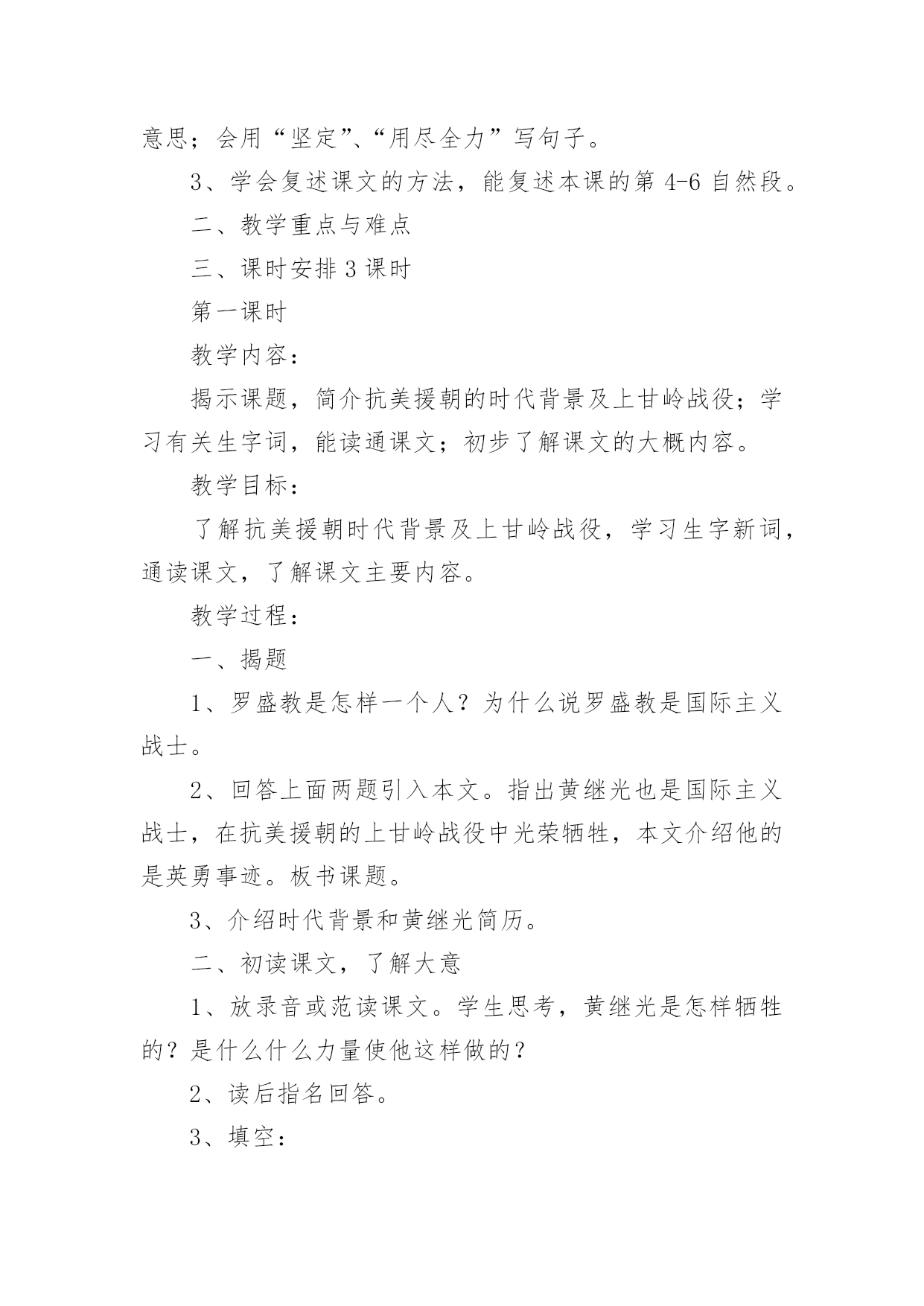 意思；会用“坚定”、“用尽全力”写句子。

3、学会复述课文的方法，能复述本课的第 4-6 自然段。

二、教学重点与难点

三、课时安排 3 课时

第一课时

教学内容：

揭示课题，简介抗美援朝的时代背景及上甘岭战役；学习有关生字词，能读通课文；初步了解课文的大概内容。

教学目标：

了解抗美援朝时代背景及上甘岭战役，学习生字新词，通读课文，了解课文主要内容。

教学过程：

一、揭题

1、罗盛教是怎样一个人？为什么说罗盛教是国际主义战士。

2、回答上面两题引入本文。指出黄继光也是国际主义战士，在抗美援朝的上甘岭战役中光荣牺牲，本文介绍他的是英勇事迹。板书课题。

3、介绍时代背景和黄继光简历。

二、初读课文，了解大意

1、放录音或范读课文。学生思考，黄继光是怎样牺牲的？是什么什么力量使他这样做的？

2、读后指名回答。

3、填空：